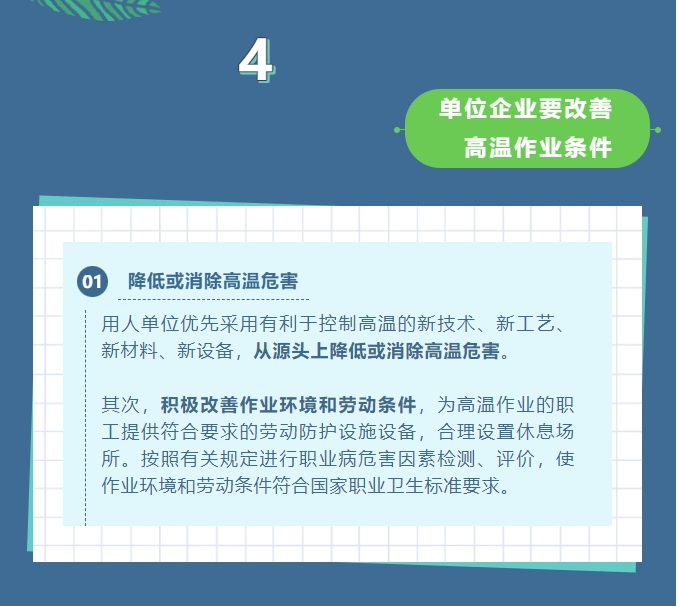 4

单位企业要改善
高温作业条件

01 降低或消除高温危害

用人单位优先采用有利于控制高温的新技术、新工艺、新材料、新设备，从源头上降低或消除高温危害。

其次，积极改善作业环境和劳动条件，为高温作业的职工提供符合要求的劳动防护设施设备，合理设置休息场所。按照有关规定进行职业病危害因素检测、评价，使作业环境和劳动条件符合国家职业卫生标准要求。